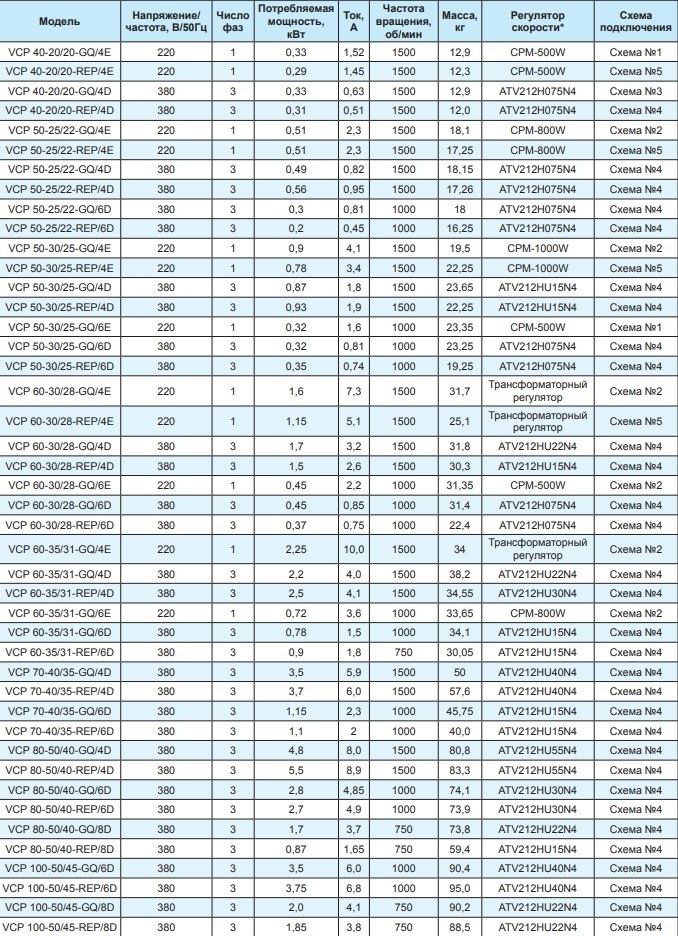 | Модель | Напряжение/ частота, В/50Гц | Число фаз | Потребляемая мощность, кВт | Ток, А | Частота вращения, об/мин | Масса, кг | Регулятор скорости* | Схема подключения |
|---|---|---|---|---|---|---|---|---|
| VCP 40-20/20-GQ/4E | 220 | 1 | 0,33 | 1,52 | 1500 | 12,9 | CPM-500W | Схема №1 |
| VCP 40-20/20-REP/4E | 220 | 1 | 0,29 | 1,45 | 1500 | 12,3 | CPM-500W | Схема №5 |
| VCP 40-20/20-GQ/4D | 380 | 3 | 0,33 | 0,63 | 1500 | 12,9 | ATV212H075N4 | Схема №3 |
| VCP 40-20/20-REP/4D | 380 | 3 | 0,31 | 0,51 | 1500 | 12,0 | ATV212H075N4 | Схема №4 |
| VCP 50-25/22-GQ/4E | 220 | 1 | 0,51 | 2,3 | 1500 | 18,1 | CPM-800W | Схема №2 |
| VCP 50-25/22-REP/4E | 220 | 1 | 0,51 | 2,3 | 1500 | 17,25 | CPM-800W | Схема №5 |
| VCP 50-25/22-GQ/4D | 380 | 3 | 0,49 | 0,82 | 1500 | 18,15 | ATV212H075N4 | Схема №4 |
| VCP 50-25/22-REP/4D | 380 | 3 | 0,56 | 0,95 | 1500 | 17,26 | ATV212H075N4 | Схема №4 |
| VCP 50-25/22-GQ/6D | 380 | 3 | 0,3 | 0,81 | 1000 | 18 | ATV212H075N4 | Схема №4 |
| VCP 50-25/22-REP/6D | 380 | 3 | 0,2 | 0,45 | 1000 | 16,25 | ATV212H075N4 | Схема №4 |
| VCP 50-30/25-GQ/4E | 220 | 1 | 0,9 | 4,1 | 1500 | 19,5 | CPM-1000W | Схема №2 |
| VCP 50-30/25-REP/4E | 220 | 1 | 0,78 | 3,4 | 1500 | 22,25 | CPM-1000W | Схема №5 |
| VCP 50-30/25-GQ/4D | 380 | 3 | 0,87 | 1,8 | 1500 | 23,65 | ATV212HU15N4 | Схема №4 |
| VCP 50-30/25-REP/4D | 380 | 3 | 0,93 | 1,9 | 1500 | 22,25 | ATV212HU15N4 | Схема №4 |
| VCP 50-30/25-GQ/6E | 220 | 1 | 0,32 | 1,6 | 1000 | 23,35 | CPM-500W | Схема №1 |
| VCP 50-30/25-GQ/6D | 380 | 3 | 0,32 | 0,81 | 1000 | 23,25 | ATV212H075N4 | Схема №4 |
| VCP 50-30/25-REP/6D | 380 | 3 | 0,35 | 0,74 | 1000 | 19,25 | ATV212H075N4 | Схема №4 |
| VCP 60-30/28-GQ/4E | 220 | 1 | 1,6 | 7,3 | 1500 | 31,7 | Трансформаторный регулятор | Схема №2 |
| VCP 60-30/28-REP/4E | 220 | 1 | 1,15 | 5,1 | 1500 | 25,1 | Трансформаторный регулятор | Схема №5 |
| VCP 60-30/28-GQ/4D | 380 | 3 | 1,7 | 3,2 | 1500 | 31,8 | ATV212HU22N4 | Схема №4 |
| VCP 60-30/28-REP/4D | 380 | 3 | 1,5 | 2,6 | 1500 | 30,3 | ATV212HU15N4 | Схема №4 |
| VCP 60-30/28-GQ/6E | 220 | 1 | 0,45 | 2,2 | 1000 | 31,35 | CPM-500W | Схема №2 |
| VCP 60-30/28-GQ/6D | 380 | 3 | 0,45 | 0,85 | 1000 | 31,4 | ATV212H075N4 | Схема №4 |
| VCP 60-30/28-REP/6D | 380 | 3 | 0,37 | 0,75 | 1000 | 22,4 | ATV212H075N4 | Схема №4 |
| VCP 60-35/31-GQ/4E | 220 | 1 | 2,25 | 10,0 | 1500 | 34 | Трансформаторный регулятор | Схема №2 |
| VCP 60-35/31-GQ/4D | 380 | 3 | 2,2 | 4,0 | 1500 | 38,2 | ATV212HU22N4 | Схема №4 |
| VCP 60-35/31-REP/4D | 380 | 3 | 2,5 | 4,1 | 1500 | 34,55 | ATV212HU30N4 | Схема №4 |
| VCP 60-35/31-GQ/6E | 220 | 1 | 0,72 | 3,6 | 1000 | 33,65 | CPM-800W | Схема №2 |
| VCP 60-35/31-GQ/6D | 380 | 3 | 0,78 | 1,5 | 1000 | 34,1 | ATV212HU15N4 | Схема №4 |
| VCP 60-35/31-REP/6D | 380 | 3 | 0,9 | 1,8 | 750 | 30,05 | ATV212HU15N4 | Схема №4 |
| VCP 70-40/35-GQ/4D | 380 | 3 | 3,5 | 5,9 | 1500 | 50 | ATV212HU40N4 | Схема №4 |
| VCP 70-40/35-REP/4D | 380 | 3 | 3,7 | 6,0 | 1500 | 57,6 | ATV212HU40N4 | Схема №4 |
| VCP 70-40/35-GQ/6D | 380 | 3 | 1,15 | 2,3 | 1000 | 45,75 | ATV212HU15N4 | Схема №4 |
| VCP 70-40/35-REP/6D | 380 | 3 | 1,1 | 2 | 1000 | 40,0 | ATV212HU15N4 | Схема №4 |
| VCP 80-50/40-GQ/4D | 380 | 3 | 4,8 | 8,0 | 1500 | 80,8 | ATV212HU55N4 | Схема №4 |
| VCP 80-50/40-REP/4D | 380 | 3 | 5,5 | 8,9 | 1500 | 83,3 | ATV212HU55N4 | Схема №4 |
| VCP 80-50/40-GQ/6D | 380 | 3 | 2,8 | 4,85 | 1000 | 74,1 | ATV212HU30N4 | Схема №4 |
| VCP 80-50/40-REP/6D | 380 | 3 | 2,7 | 4,9 | 1000 | 73,9 | ATV212HU30N4 | Схема №4 |
| VCP 80-50/40-GQ/8D | 380 | 3 | 1,7 | 3,7 | 750 | 73,8 | ATV212HU22N4 | Схема №4 |
| VCP 80-50/40-REP/8D | 380 | 3 | 0,87 | 1,65 | 750 | 59,4 | ATV212HU15N4 | Схема №4 |
| VCP 100-50/45-GQ/6D | 380 | 3 | 3,5 | 6,0 | 1000 | 90,4 | ATV212HU40N4 | Схема №4 |
| VCP 100-50/45-REP/6D | 380 | 3 | 3,75 | 6,8 | 1000 | 95,0 | ATV212HU40N4 | Схема №4 |
| VCP 100-50/45-GQ/8D | 380 | 3 | 2,0 | 4,1 | 750 | 90,2 | ATV212HU22N4 | Схема №4 |
| VCP 100-50/45-REP/8D | 380 | 3 | 1,85 | 3,8 | 750 | 88,5 | ATV212HU22N4 | Схема №4 |